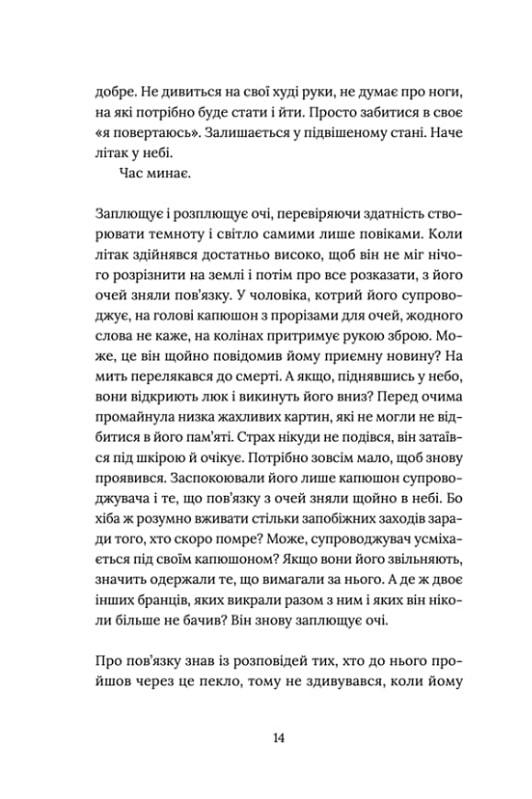 добре. Не дивиться на свої худі руки, не думає про ноги, на які потрібно буде стати і йти. Просто забитися в своє «я повертаюсь». Залишається у підвішеному стані. Наче літак у небі.

Час минає.

Заплющує і розплющує очі, перевіряючи здатність створювати темноту і світло самими лише повіками. Коли літак здійнявся достатньо високо, щоб він не міг нічого розрізнити на землі і потім про все розказати, з його очей зняли пов'язку. У чоловіка, котрий його супроводжує, на голові капюшон з прорізами для очей, жодного слова не каже, на колінах притримує рукою зброю. Може, це він щойно повідомив йому приємну новину? На мить перелякався до смерті. А якщо, піднявшись у небо, вони відкриють люк і викинуть його вниз? Перед очима промайнула низка жахливих картин, які не могли не відбитися в його пам'яті. Страх нікуди не подівся, він затаївся під шкірою й очікує. Потрібно зовсім мало, щоб знову проявився. Заспокоювали його лише капюшон супроводжувача і те, що пов'язку з очей зняли щойно в небі. Бо хіба ж розумно вживати стільки запобіжних заходів заради того, хто скоро помре? Може, супроводжувач усміхається під своїм капюшоном? Якщо вони його звільняють, значить одержали те, що вимагали за нього. А де ж двоє інших бранців, яких викрали разом з ним і яких він ніколи більше не бачив? Він знову заплющує очі.

Про пов'язку знав із розповідей тих, хто до нього пройшов через це пекло, тому не здивувався, коли йому

14